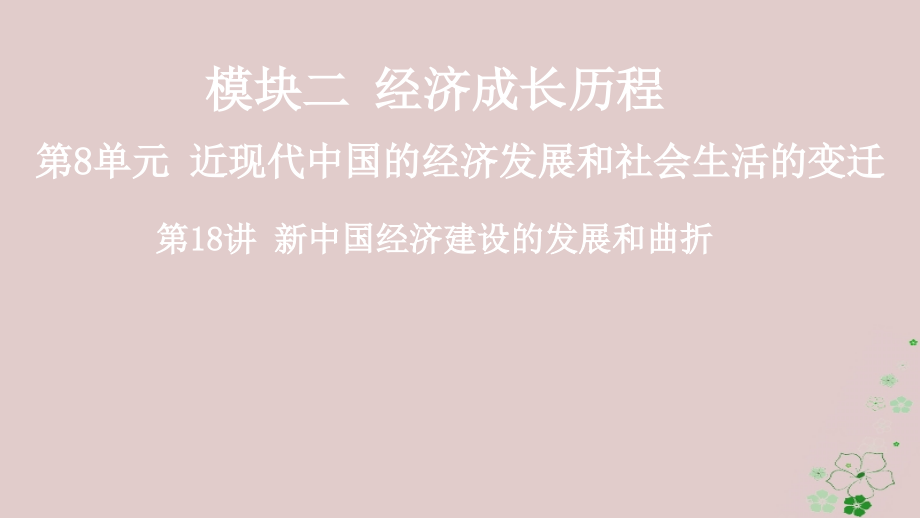 模块二 经济成长历程

第8单元 近现代中国的经济发展和社会生活的变迁

第18讲 新中国经济建设的发展和曲折